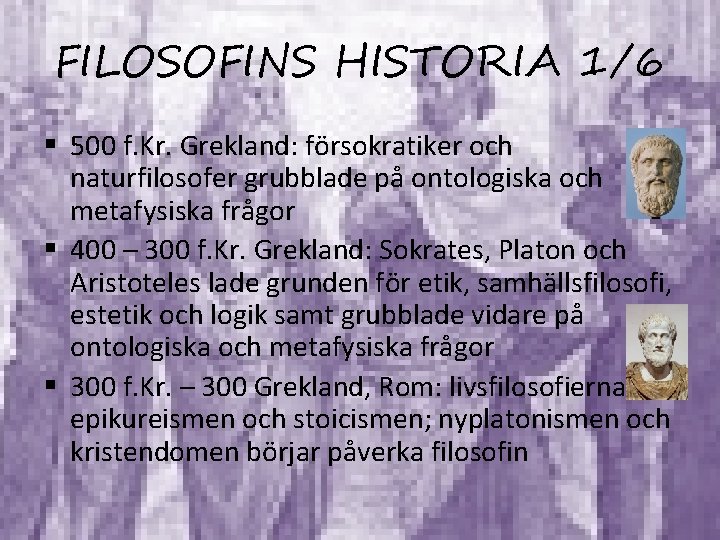 FILOSOFINS HISTORIA 1/6

▪ 500 f.Kr. Grekland: försokratiker och naturfilosofer grubblade på ontologiska och metafysiska frågor

▪ 400 – 300 f.Kr. Grekland: Sokrates, Platon och Aristoteles lade grunden för etik, samhällsfilosofi, estetik och logik samt grubblade vidare på ontologiska och metafysiska frågor

▪ 300 f.Kr. – 300 Grekland, Rom: livsfilosofierna epikureismen och stoicismen; nyplatonismen och kristendomen börjar påverka filosofin